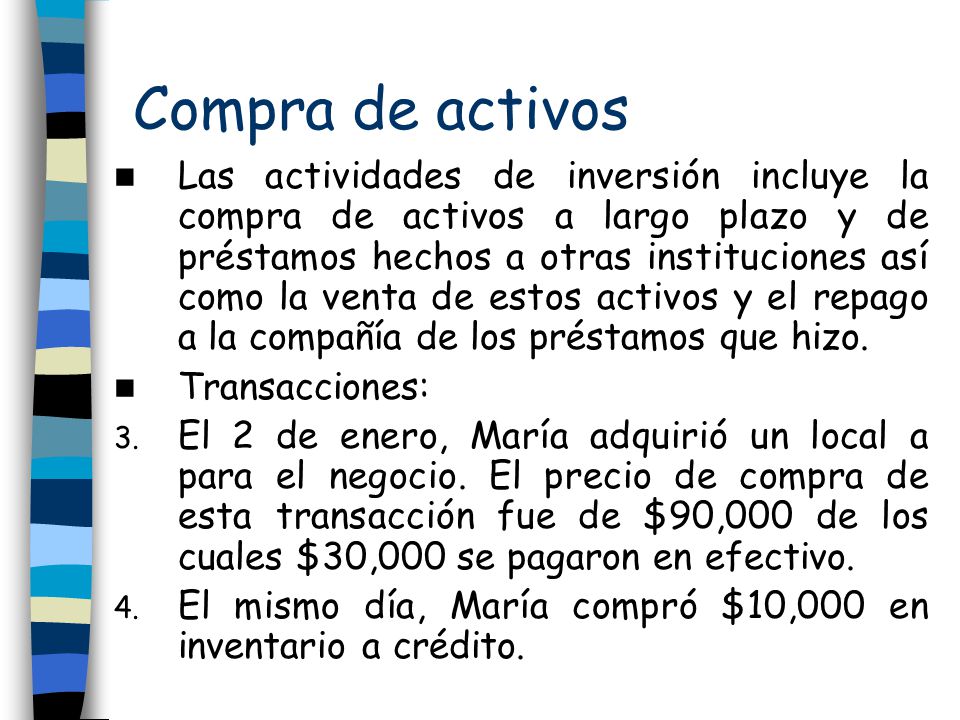 Compra de activos

■ Las actividades de inversión incluye la compra de activos a largo plazo y de préstamos hechos a otras instituciones así como la venta de estos activos y el repago a la compañía de los préstamos que hizo.

■ Transacciones:

3. El 2 de enero, María adquirió un local a para el negocio. El precio de compra de esta transacción fue de \$90,000 de los cuales \$30,000 se pagaron en efectivo.

4. El mismo día, María compró \$10,000 en inventario a crédito.